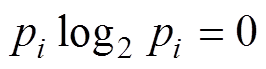 $p_i \log_2 p_i = 0$